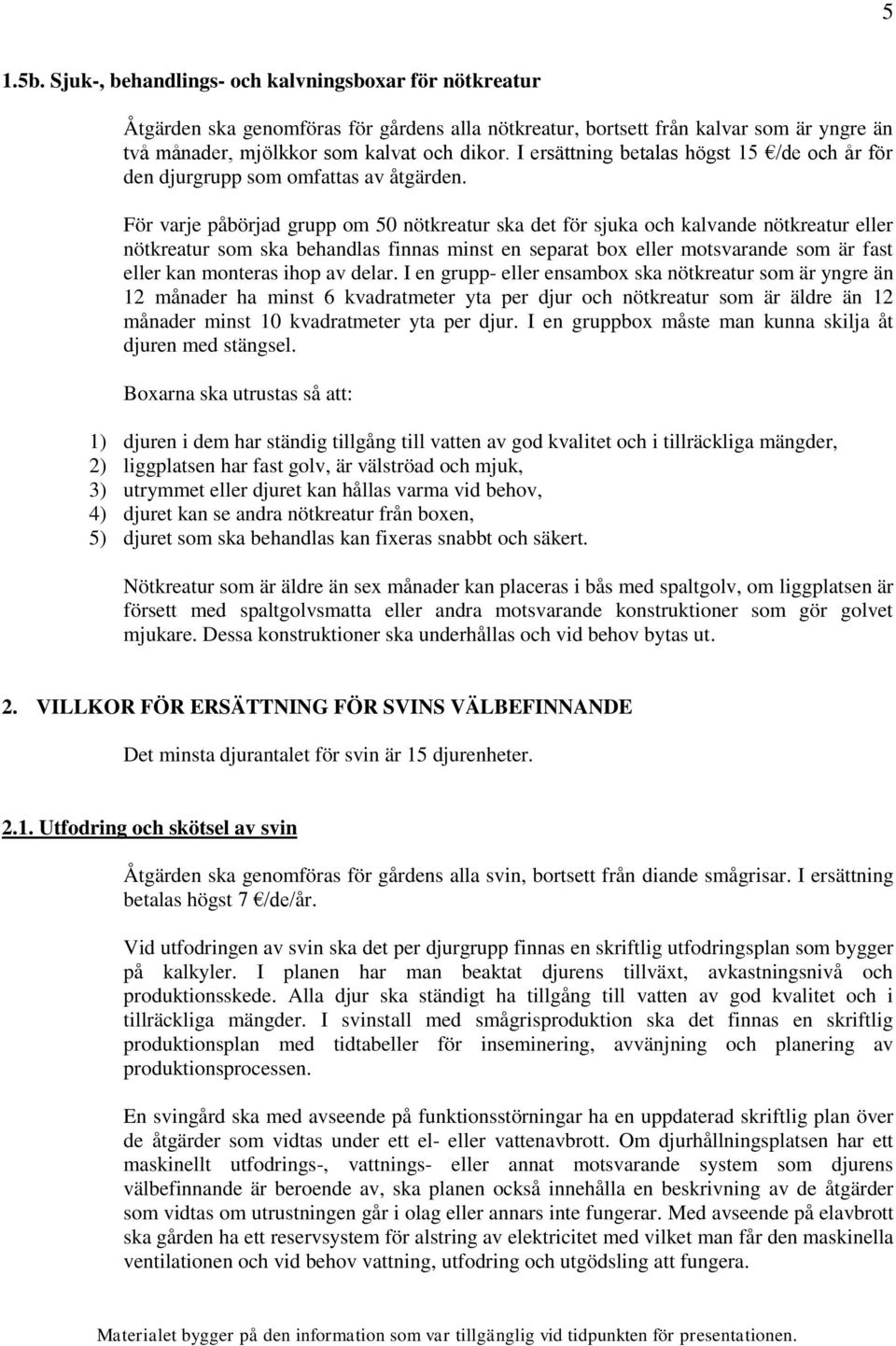 5

1.5b. Sjuk-, behandlings- och kalvningsboxar för nötkreatur

Åtgärden ska genomföras för gårdens alla nötkreatur, bortsett från kalvar som är yngre än två månader, mjölkkor som kalvat och dikor. I ersättning betalas högst 15 €/de och år för den djurgrupp som omfattas av åtgärden.

För varje påbörjad grupp om 50 nötkreatur ska det för sjuka och kalvande nötkreatur eller nötkreatur som ska behandlas finnas minst en separat box eller motsvarande som är fast eller kan monteras ihop av delar. I en grupp- eller ensambox ska nötkreatur som är yngre än 12 månader ha minst 6 kvadratmeter yta per djur och nötkreatur som är äldre än 12 månader minst 10 kvadratmeter yta per djur. I en gruppbox måste man kunna skilja åt djuren med stängsel.

Boxarna ska utrustas så att:

1) djuren i dem har ständig tillgång till vatten av god kvalitet och i tillräckliga mängder,
2) liggplatsen har fast golv, är välströad och mjuk,
3) utrymmet eller djuret kan hållas varma vid behov,
4) djuret kan se andra nötkreatur från boxen,
5) djuret som ska behandlas kan fixeras snabbt och säkert.

Nötkreatur som är äldre än sex månader kan placeras i bås med spaltgolv, om liggplatsen är försett med spaltgolvsmatta eller andra motsvarande konstruktioner som gör golvet mjukare. Dessa konstruktioner ska underhållas och vid behov bytas ut.

2. VILLKOR FÖR ERSÄTTNING FÖR SVINS VÄLBEFINNANDE

Det minsta djurantalet för svin är 15 djurenheter.

2.1. Utfodring och skötsel av svin

Åtgärden ska genomföras för gårdens alla svin, bortsett från diande smågrisar. I ersättning betalas högst 7 €/de/år.

Vid utfodringen av svin ska det per djurgrupp finnas en skriftlig utfodringsplan som bygger på kalkyler. I planen har man beaktat djurens tillväxt, avkastningsnivå och produktionsskede. Alla djur ska ständigt ha tillgång till vatten av god kvalitet och i tillräckliga mängder. I svinstall med smågrisproduktion ska det finnas en skriftlig produktionsplan med tidtabeller för inseminering, avvänjning och planering av produktionsprocessen.

En svingård ska med avseende på funktionsstörningar ha en uppdaterad skriftlig plan över de åtgärder som vidtas under ett el- eller vattenavbrott. Om djurhållningsplatsen har ett maskinellt utfodrings-, vattnings- eller annat motsvarande system som djurens välbefinnande är beroende av, ska planen också innehålla en beskrivning av de åtgärder som vidtas om utrustningen går i olag eller annars inte fungerar. Med avseende på elavbrott ska gården ha ett reservsystem för alstring av elektricitet med vilket man får den maskinella ventilationen och vid behov vattning, utfodring och utgödsling att fungera.

Materialet bygger på den information som var tillgänglig vid tidpunkten för presentationen.